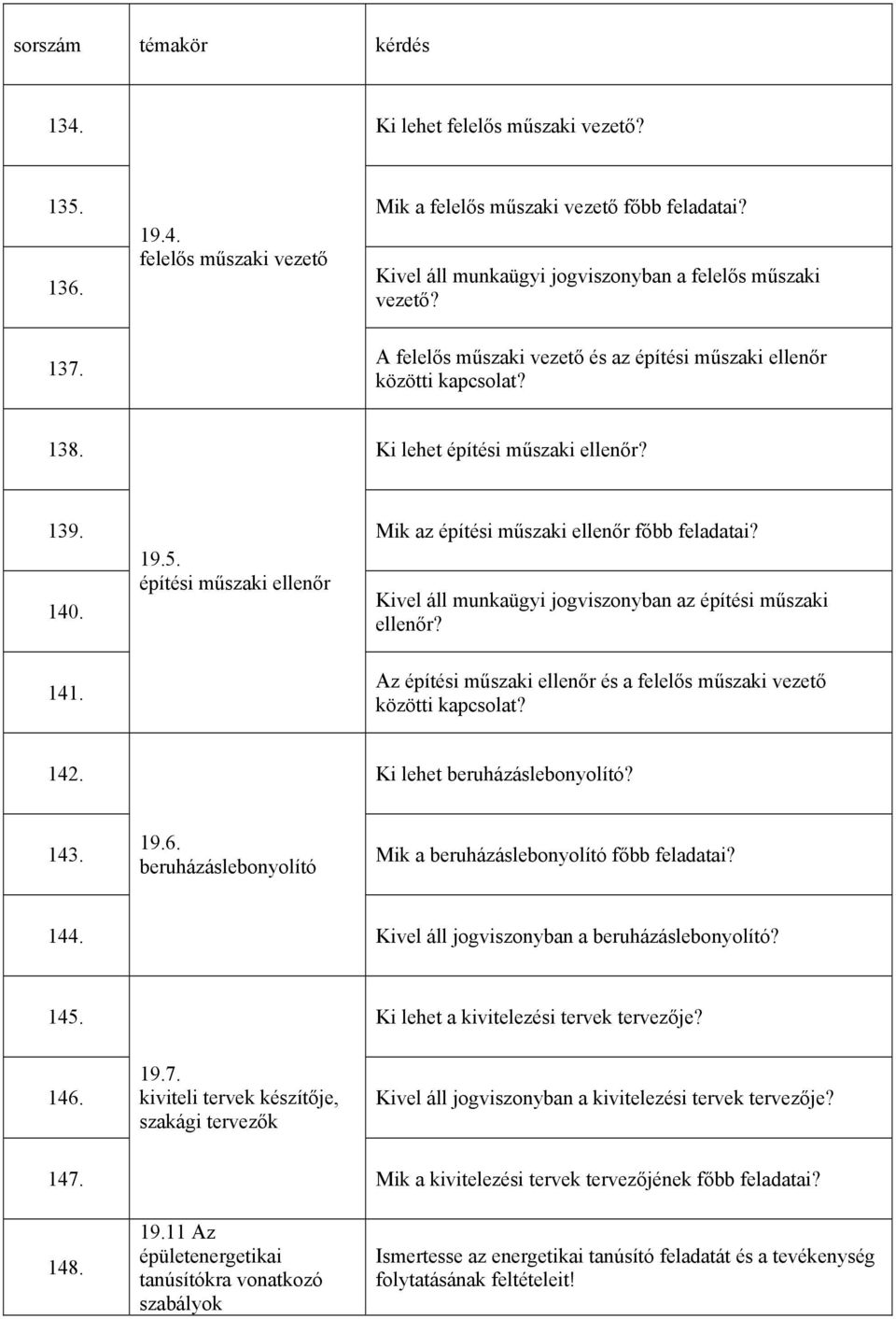 | sorszám | témakör | kérdés |
|---|---|---|
| 134. | 19.4. felelős műszaki vezető | Ki lehet felelős műszaki vezető? |
| 135. | | Mik a felelős műszaki vezető főbb feladatai? |
| 136. | | Kivel áll munkaügyi jogviszonyban a felelős műszaki vezető? |
| 137. | | A felelős műszaki vezető és az építési műszaki ellenőr közötti kapcsolat? |
| 138. | 19.5. építési műszaki ellenőr | Ki lehet építési műszaki ellenőr? |
| 139. | | Mik az építési műszaki ellenőr főbb feladatai? |
| 140. | | Kivel áll munkaügyi jogviszonyban az építési műszaki ellenőr? |
| 141. | | Az építési műszaki ellenőr és a felelős műszaki vezető közötti kapcsolat? |
| 142. | 19.6. beruházáslebonyolító | Ki lehet beruházáslebonyolító? |
| 143. | | Mik a beruházáslebonyolító főbb feladatai? |
| 144. | | Kivel áll jogviszonyban a beruházáslebonyolító? |
| 145. | 19.7. kiviteli tervek készítője, szakági tervezők | Ki lehet a kivitelezési tervek tervezője? |
| 146. | | Kivel áll jogviszonyban a kivitelezési tervek tervezője? |
| 147. | | Mik a kivitelezési tervek tervezőjének főbb feladatai? |
| 148. | 19.11 Az épületenergetikai tanúsítókra vonatkozó szabályok | Ismertesse az energetikai tanúsító feladatát és a tevékenység folytatásának feltételeit! |